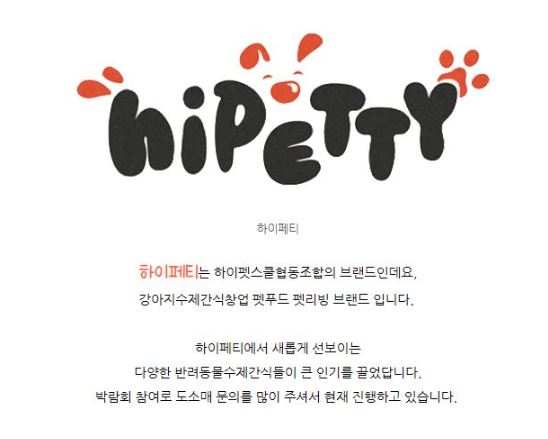 hiPETTY

하이페티

하이페티는 하이펫스쿨협동조합의 브랜드인데요,
강아지수제간식창업 펫푸드 펫리빙 브랜드 입니다.

하이페티에서 새롭게 선보이는
다양한 반려동물수제간식들이 큰 인기를 끌었답니다.
박람회 참여로 도소매 문의를 많이 주셔서 현재 진행하고 있습니다.